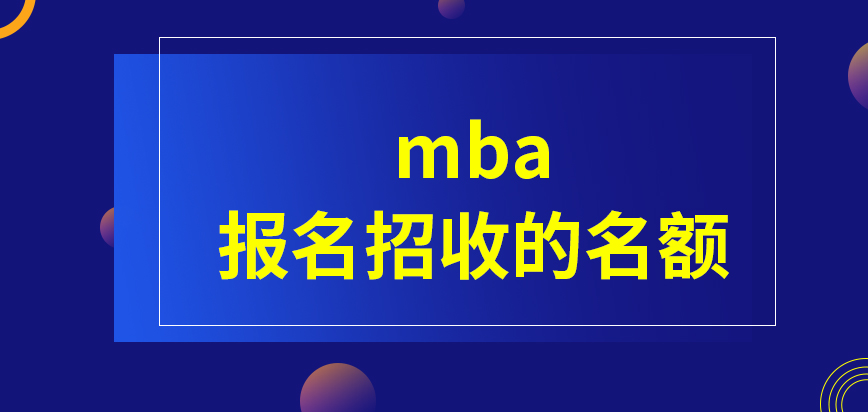 mba
报名招收的名额